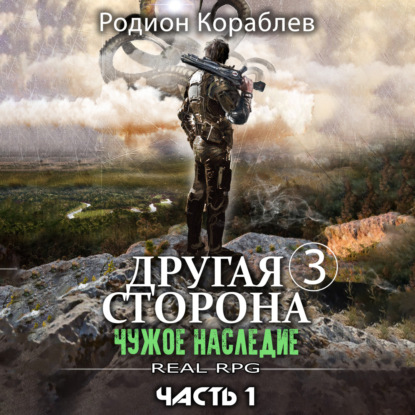 Родион Кораблев

ДРУГАЯ 3
СТОРОНА

ЧУЖОЕ НАСЛЕДИЕ

REAL RPG

ЧАСТЬ 1